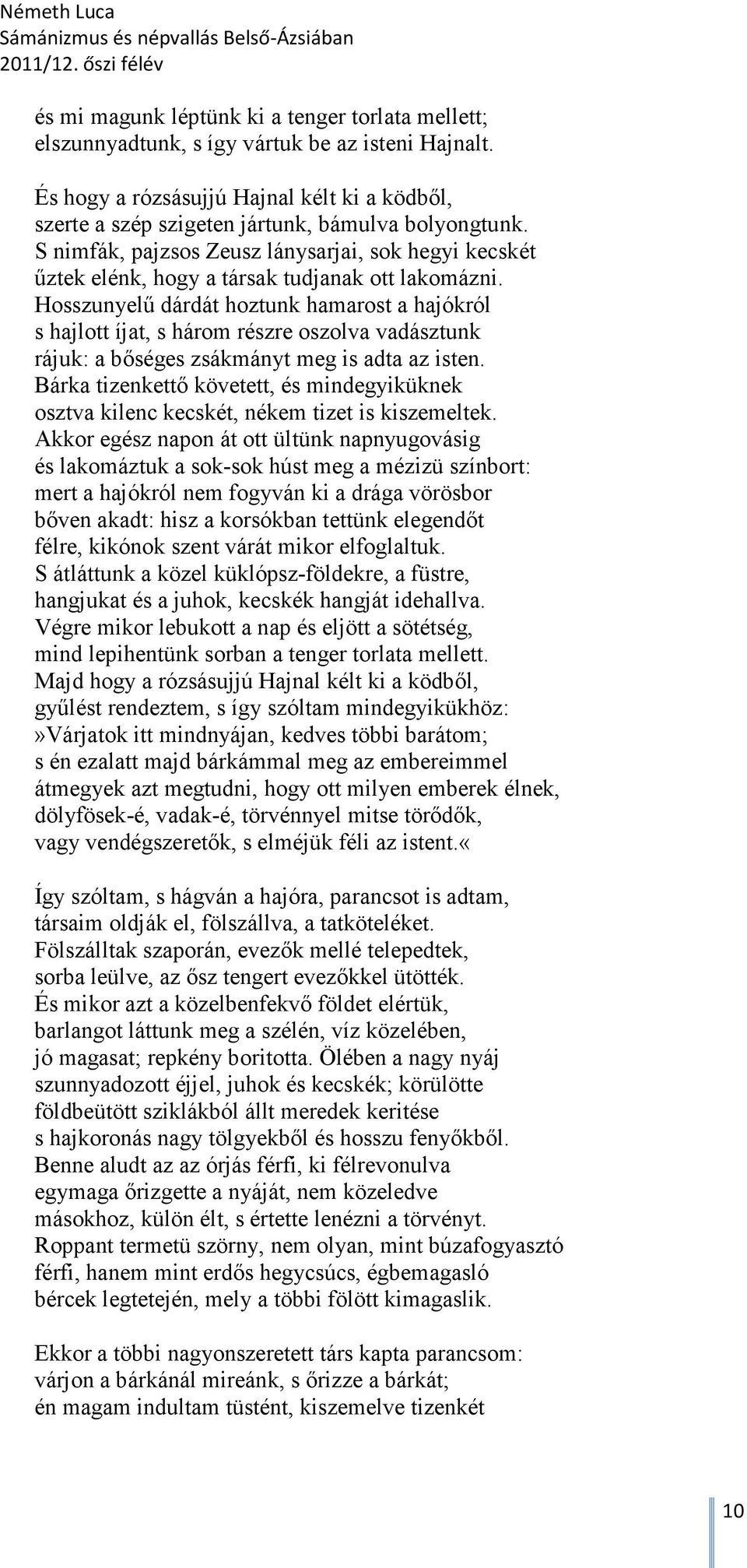 Németh Luca
Sámánizmus és népvallás Belső-Ázsiában
2011/12. őszi félév

és mi magunk léptünk ki a tenger torlata mellett;
elszunnyadtunk, s így vártuk be az isteni Hajnalt.

És hogy a rózsásujjú Hajnal kélt ki a ködből,
szerte a szép szigeten jártunk, bámulva bolyongtunk.
S nimfák, pajzsos Zeusz lánysarjai, sok hegyi kecskét
űztek elénk, hogy a társak tudjanak ott lakomázni.
Hosszunyelű dárdát hoztunk hamarost a hajókról
s hajlott íjat, s három részre oszolva vadásztunk
rájuk: a bőséges zsákmányt meg is adta az isten.
Bárka tizenkettő követett, és mindegyiküknek
osztva kilenc kecskét, nékem tizet is kiszemeltek.
Akkor egész napon át ott ültünk napnyugovásig
és lakomáztuk a sok-sok húst meg a mézizü színbort:
mert a hajókról nem fogyván ki a drága vörösbor
bőven akadt: hisz a korsókban tettünk elegendőt
félre, kikónok szent várát mikor elfoglaltuk.
S átláttunk a közel küklópsz-földekre, a füstre,
hangjukat és a juhok, kecskék hangját idehallva.
Végre mikor lebukott a nap és eljött a sötétség,
mind lepihentünk sorban a tenger torlata mellett.
Majd hogy a rózsásujjú Hajnal kélt ki a ködből,
gyűlést rendeztem, s így szóltam mindegyikükhöz:
»Várjatok itt mindnyájan, kedves többi barátom;
s én ezalatt majd bárkámmal meg az embereimmel
átmegyek azt megtudni, hogy ott milyen emberek élnek,
dölyfösek-é, vadak-é, törvénnyel mitse törődők,
vagy vendégszeretők, s elméjük féli az istent.«

Így szóltam, s hágván a hajóra, parancsot is adtam,
társaim oldják el, fölszállva, a tatköteléket.
Fölszálltak szaporán, evezők mellé telepedtek,
sorba leülve, az ősz tengert evezőkkel ütötték.
És mikor azt a közelbenfekvő földet elértük,
barlangot láttunk meg a szélén, víz közelében,
jó magasat; repkény boritotta. Ölében a nagy nyáj
szunnyadozott éjjel, juhok és kecskék; körülötte
földbeütött sziklákból állt meredek keritése
s hajkoronás nagy tölgyekből és hosszu fenyőkből.
Benne aludt az az órjás férfi, ki félrevonulva
egymaga őrizgette a nyáját, nem közeledve
másokhoz, külön élt, s értette lenézni a törvényt.
Roppant termetü szörny, nem olyan, mint búzafogyasztó
férfi, hanem mint erdős hegycsúcs, égbemagasló
bércek legtetején, mely a többi fölött kimagaslik.

Ekkor a többi nagyonszeretett társ kapta parancsom:
várjon a bárkánál mireánk, s őrizze a bárkát;
én magam indultam tüstént, kiszemelve tizenkét

10